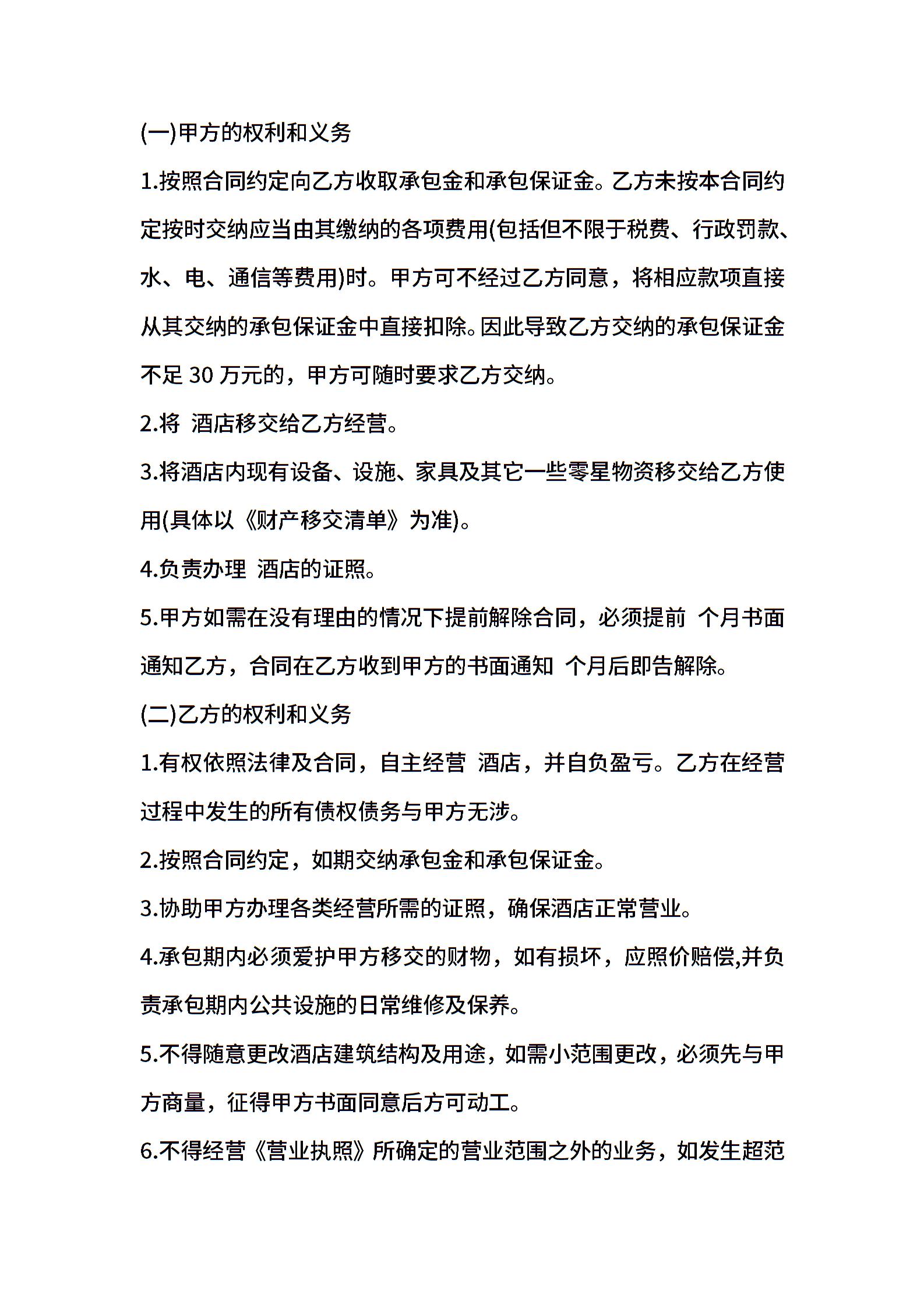 (一)甲方的权利和义务

1.按照合同约定向乙方收取承包金和承包保证金。乙方未按本合同约定按时交纳应当由其缴纳的各项费用(包括但不限于税费、行政罚款、水、电、通信等费用)时。甲方可不经过乙方同意，将相应款项直接从其交纳的承包保证金中直接扣除。因此导致乙方交纳的承包保证金不足 30 万元的，甲方可随时要求乙方交纳。

2.将 酒店移交给乙方经营。

3.将酒店内现有设备、设施、家具及其它一些零星物资移交给乙方使用(具体以《财产移交清单》为准)。

4.负责办理 酒店的证照。

5.甲方如需在没有理由的情况下提前解除合同，必须提前 个月书面通知乙方，合同在乙方收到甲方的书面通知 个月后即告解除。

(二)乙方的权利和义务

1.有权依照法律及合同，自主经营 酒店，并自负盈亏。乙方在经营过程中发生的所有债权债务与甲方无涉。

2.按照合同约定，如期交纳承包金和承包保证金。

3.协助甲方办理各类经营所需的证照，确保酒店正常营业。

4.承包期内必须爱护甲方移交的财物，如有损坏，应照价赔偿,并负责承包期内公共设施的日常维修及保养。

5.不得随意更改酒店建筑结构及用途，如需小范围更改，必须先与甲方商量，征得甲方书面同意后方可动工。

6.不得经营《营业执照》所确定的营业范围之外的业务，如发生超范